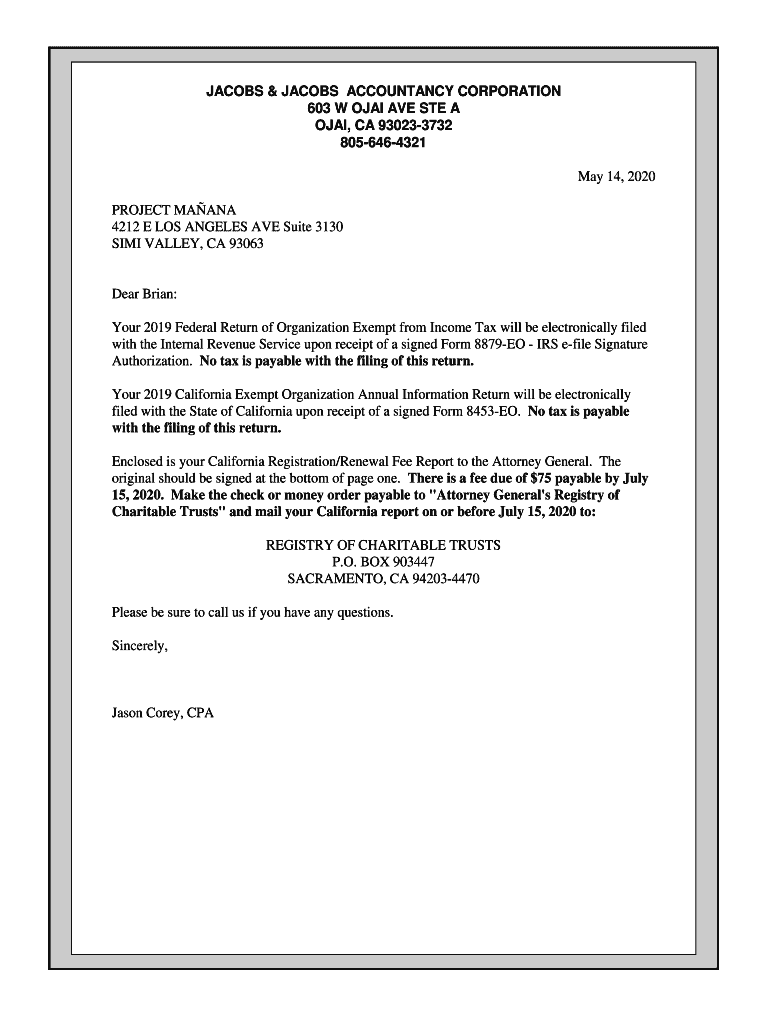 JACOBS & JACOBS ACCOUNTANCY CORPORATION
603 W OJAI AVE STE A
OJAI, CA 93023-3732
805-646-4321

May 14, 2020

PROJECT MAÑANA
4212 E LOS ANGELES AVE Suite 3130
SIMI VALLEY, CA 93063

Dear Brian:

Your 2019 Federal Return of Organization Exempt from Income Tax will be electronically filed with the Internal Revenue Service upon receipt of a signed Form 8879-EO - IRS e-file Signature Authorization. No tax is payable with the filing of this return.

Your 2019 California Exempt Organization Annual Information Return will be electronically filed with the State of California upon receipt of a signed Form 8453-EO. No tax is payable with the filing of this return.

Enclosed is your California Registration/Renewal Fee Report to the Attorney General. The original should be signed at the bottom of page one. There is a fee due of $75 payable by July 15, 2020. Make the check or money order payable to "Attorney General's Registry of Charitable Trusts" and mail your California report on or before July 15, 2020 to:

REGISTRY OF CHARITABLE TRUSTS
P.O. BOX 903447
SACRAMENTO, CA 94203-4470

Please be sure to call us if you have any questions.

Sincerely,

Jason Corey, CPA